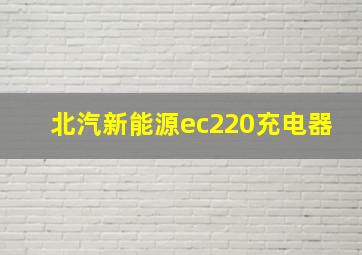 北汽新能源ec220充电器